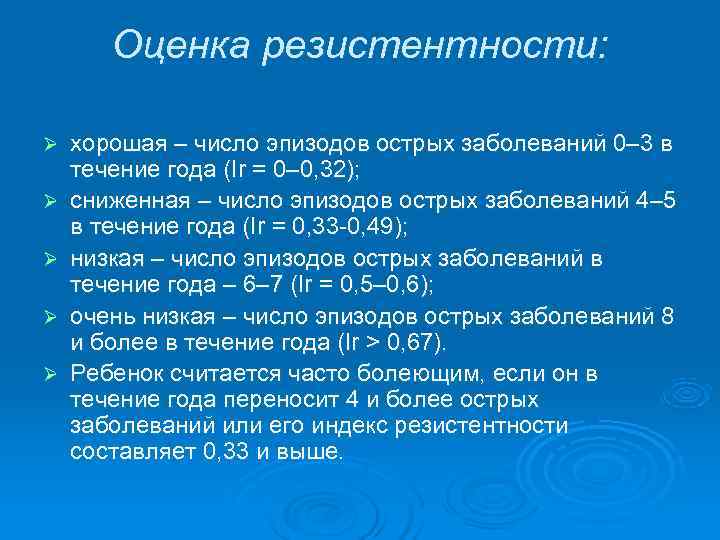 Оценка резистентности:

➢ хорошая – число эпизодов острых заболеваний 0–3 в течение года (Ir = 0–0,32);

➢ сниженная – число эпизодов острых заболеваний 4–5 в течение года (Ir = 0,33-0,49);

➢ низкая – число эпизодов острых заболеваний в течение года – 6–7 (Ir = 0,5–0,6);

➢ очень низкая – число эпизодов острых заболеваний 8 и более в течение года (Ir > 0,67).

➢ Ребенок считается часто болеющим, если он в течение года переносит 4 и более острых заболеваний или его индекс резистентности составляет 0,33 и выше.